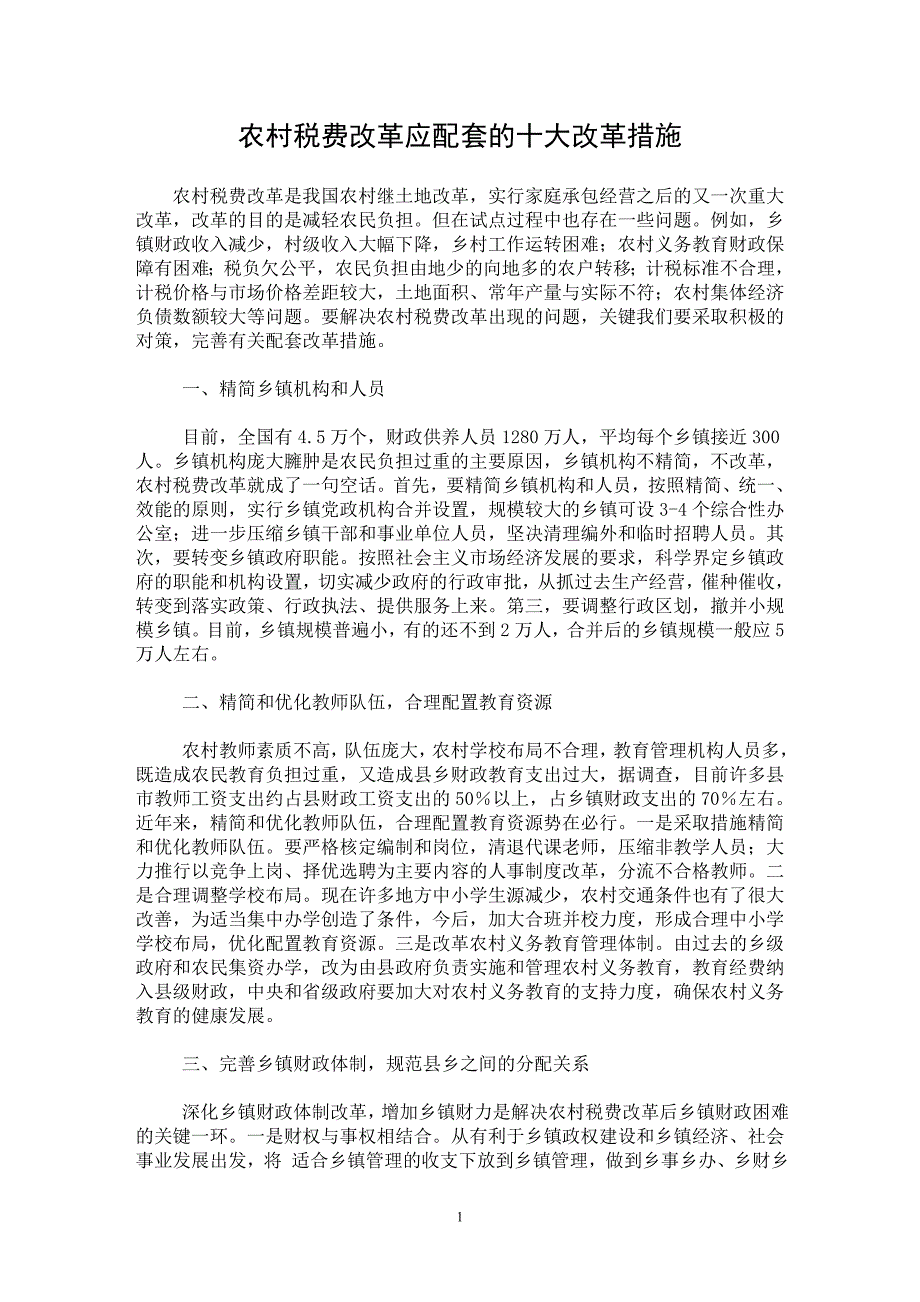 农村税费改革应配套的十大改革措施

农村税费改革是我国农村继土地改革，实行家庭承包经营之后的又一次重大改革，改革的目的是减轻农民负担。但在试点过程中也存在一些问题。例如，乡镇财政收入减少，村级收入大幅下降，乡村工作运转困难；农村义务教育财政保障有困难；税负欠公平，农民负担由地少的向地多的农户转移；计税标准不合理，计税价格与市场价格差距较大，土地面积、常年产量与实际不符；农村集体经济负债数额较大等问题。要解决农村税费改革出现的问题，关键我们要采取积极的对策，完善有关配套改革措施。

一、精简乡镇机构和人员

目前，全国有 4.5 万个，财政供养人员 1280 万人，平均每个乡镇接近 300 人。乡镇机构庞大臃肿是农民负担过重的主要原因，乡镇机构不精简，不改革，农村税费改革就成了一句空话。首先，要精简乡镇机构和人员，按照精简、统一、效能的原则，实行乡镇党政机构合并设置，规模较大的乡镇可设 3-4 个综合性办公室；进一步压缩乡镇干部和事业单位人员，坚决清理编外和临时招聘人员。其次，要转变乡镇政府职能。按照社会主义市场经济发展的要求，科学界定乡镇政府的职能和机构设置，切实减少政府的行政审批，从抓过去生产经营，催种催收，转变到落实政策、行政执法、提供服务上来。第三，要调整行政区划，撤并小规模乡镇。目前，乡镇规模普遍小，有的还不到 2 万人，合并后的乡镇规模一般应 5 万人左右。

二、精简和优化教师队伍，合理配置教育资源

农村教师素质不高，队伍庞大，农村学校布局不合理，教育管理机构人员多，既造成农民教育负担过重，又造成县乡财政教育支出过大，据调查，目前许多县市教师工资支出约占县财政工资支出的 50%以上，占乡镇财政支出的 70%左右。近年来，精简和优化教师队伍，合理配置教育资源势在必行。一是采取措施精简和优化教师队伍。要严格核定编制和岗位，清退代课老师，压缩非教学人员；大力推行以竞争上岗、择优选聘为主要内容的人事制度改革，分流不合格教师。二是合理调整学校布局。现在许多地方中小学生源减少，农村交通条件也有了很大改善，为适当集中办学创造了条件，今后，加大合班并校力度，形成合理中小学学校布局，优化配置教育资源。三是改革农村义务教育管理体制。由过去的乡级政府和农民集资办学，改为由县政府负责实施和管理农村义务教育，教育经费纳入县级财政，中央和省级政府要加大对农村义务教育的支持力度，确保农村义务教育的健康发展。

三、完善乡镇财政体制，规范县乡之间的分配关系

深化乡镇财政体制改革，增加乡镇财力是解决农村税费改革后乡镇财政困难的关键一环。一是财权与事权相结合。从有利于乡镇政权建设和乡镇经济、社会事业发展出发，将 适合乡镇管理的收支下放到乡镇管理，做到乡事乡办、乡财乡

1